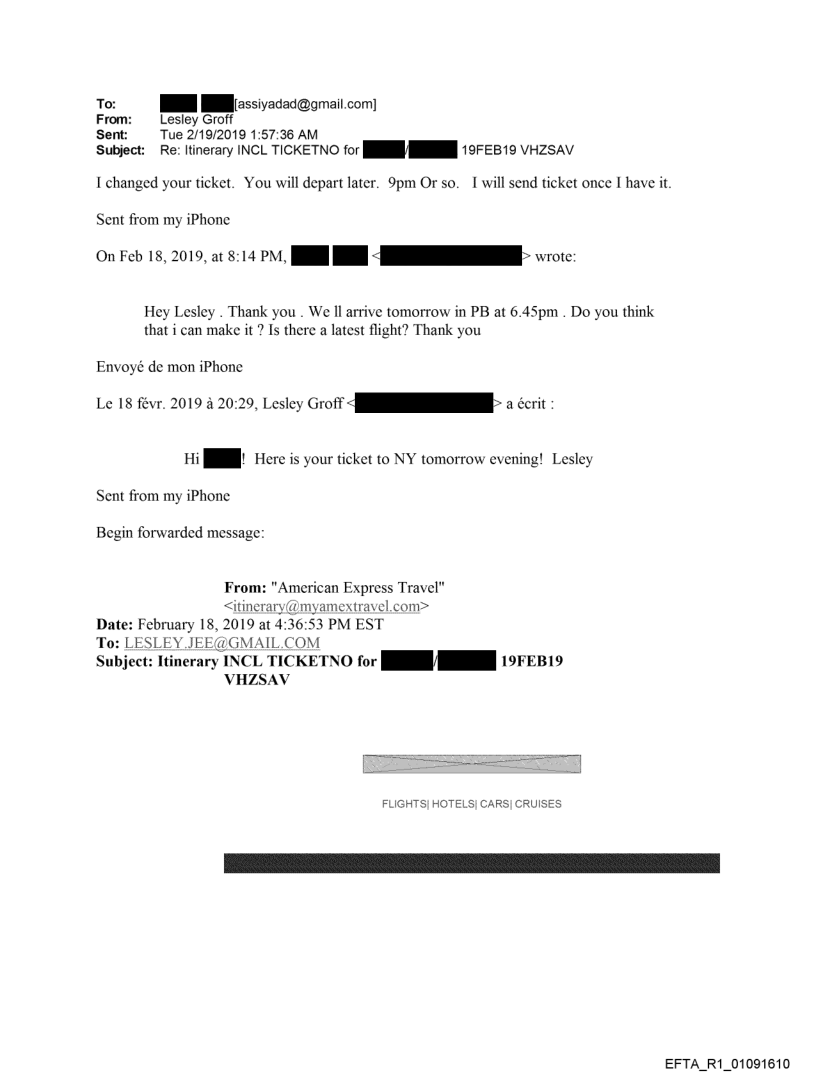 To: [assiyadad@gmail.com]
From: Lesley Groff
Sent: Tue 2/19/2019 1:57:36 AM
Subject: Re: Itinerary INCL TICKETNO for / 19FEB19 VHZSAV

I changed your ticket. You will depart later. 9pm Or so. I will send ticket once I have it.

Sent from my iPhone

On Feb 18, 2019, at 8:14 PM, < > wrote:

Hey Lesley . Thank you . We ll arrive tomorrow in PB at 6.45pm . Do you think that i can make it ? Is there a latest flight? Thank you

Envoyé de mon iPhone

Le 18 févr. 2019 à 20:29, Lesley Groff < > a écrit :

Hi ! Here is your ticket to NY tomorrow evening! Lesley

Sent from my iPhone

Begin forwarded message:

From: "American Express Travel" <itinerary@myamextravel.com>
Date: February 18, 2019 at 4:36:53 PM EST
To: LESLEY.JEE@GMAIL.COM
Subject: Itinerary INCL TICKETNO for / 19FEB19 VHZSAV

FLIGHTS| HOTELS| CARS| CRUISES

EFTA_R1_01091610